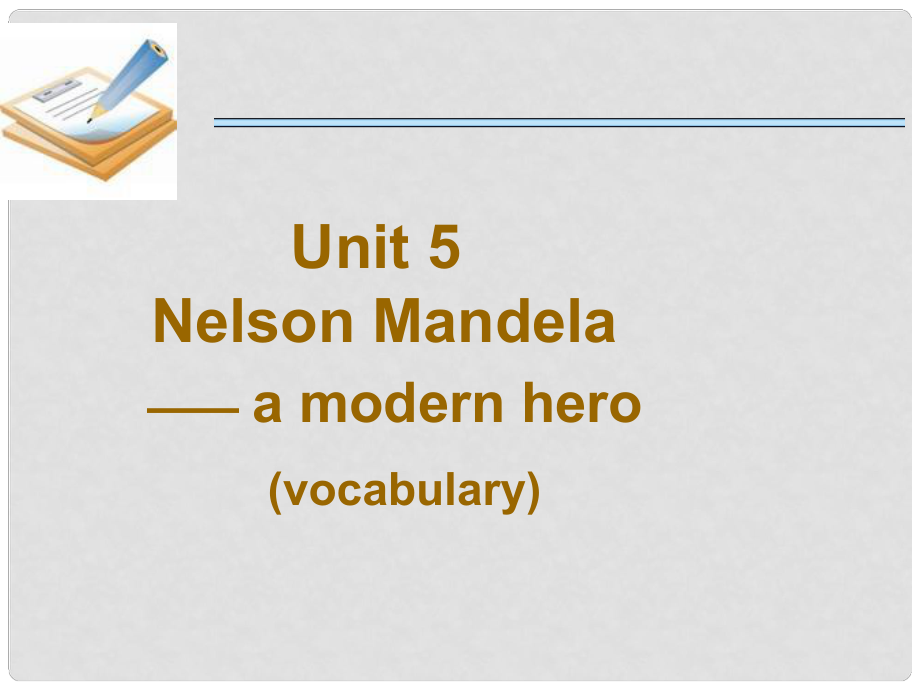 Unit 5
Nelson Mandela
—— a modern hero
(vocabulary)